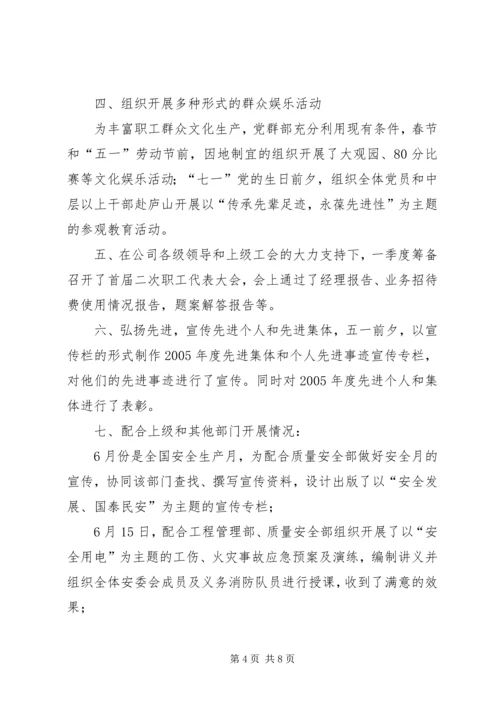 四、组织开展多种形式的群众娱乐活动

为丰富职工群众文化生产，党群部充分利用现有条件，春节和“五一”劳动节前，因地制宜的组织开展了大观园、80分比赛等文化娱乐活动；“七一”党的生日前夕，组织全体党员和中层以上干部赴庐山开展以“传承先辈足迹，永葆先进性”为主题的参观教育活动。

五、在公司各级领导和上级工会的大力支持下，一季度筹备召开了首届二次职工代表大会，会上通过了经理报告、业务招待费使用情况报告，题案解答报告等。

六、弘扬先进，宣传先进个人和先进集体，五一前夕，以宣传栏的形式制作2005年度先进集体和个人先进事迹宣传专栏，对他们的先进事迹进行了宣传。同时对2005年度先进个人和集体进行了表彰。

七、配合上级和其他部门开展情况：

6月份是全国安全生产月，为配合质量安全部做好安全月的宣传，协同该部门查找、撰写宣传资料，设计出版了以“安全发展、国泰民安”为主题的宣传专栏；

6月15日，配合工程管理部、质量安全部组织开展了以“安全用电”为主题的工伤、火灾事故应急预案及演练，编制讲义并组织全体安委会成员及义务消防队员进行授课，收到了满意的效果；

第4页 共8页